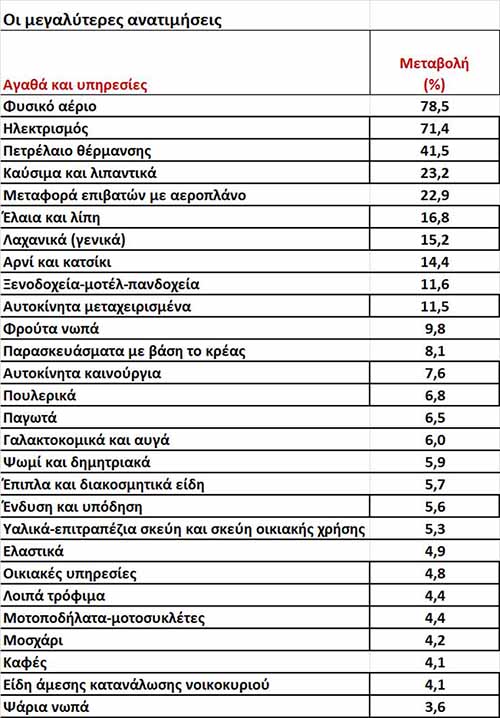 Οι μεγαλύτερες ανατιμήσεις

| Αγαθά και υπηρεσίες | Μεταβολή (%) |
|---|---|
| Φυσικό αέριο | 78,5 |
| Ηλεκτρισμός | 71,4 |
| Πετρέλαιο θέρμανσης | 41,5 |
| Καύσιμα και λιπαντικά | 23,2 |
| Μεταφορά επιβατών με αεροπλάνο | 22,9 |
| Έλαια και λίπη | 16,8 |
| Λαχανικά (γενικά) | 15,2 |
| Αρνί και κατσίκι | 14,4 |
| Ξενοδοχεία-μοτέλ-πανδοχεία | 11,6 |
| Αυτοκίνητα μεταχειρισμένα | 11,5 |
| Φρούτα νωπά | 9,8 |
| Παρασκευάσματα με βάση το κρέας | 8,1 |
| Αυτοκίνητα καινούργια | 7,6 |
| Πουλερικά | 6,8 |
| Παγωτά | 6,5 |
| Γαλακτοκομικά και αυγά | 6,0 |
| Ψωμί και δημητριακά | 5,9 |
| Έπιπλα και διακοσμητικά είδη | 5,7 |
| Ένδυση και υπόδηση | 5,6 |
| Υαλικά-επιτραπέζια σκεύη και σκεύη οικιακής χρήσης | 5,3 |
| Ελαστικά | 4,9 |
| Οικιακές υπηρεσίες | 4,8 |
| Λοιπά τρόφιμα | 4,4 |
| Μοτοποδήλατα-μοτοσυκλέτες | 4,4 |
| Μοσχάρι | 4,2 |
| Καφές | 4,1 |
| Είδη άμεσης κατανάλωσης νοικοκυριού | 4,1 |
| Ψάρια νωπά | 3,6 |